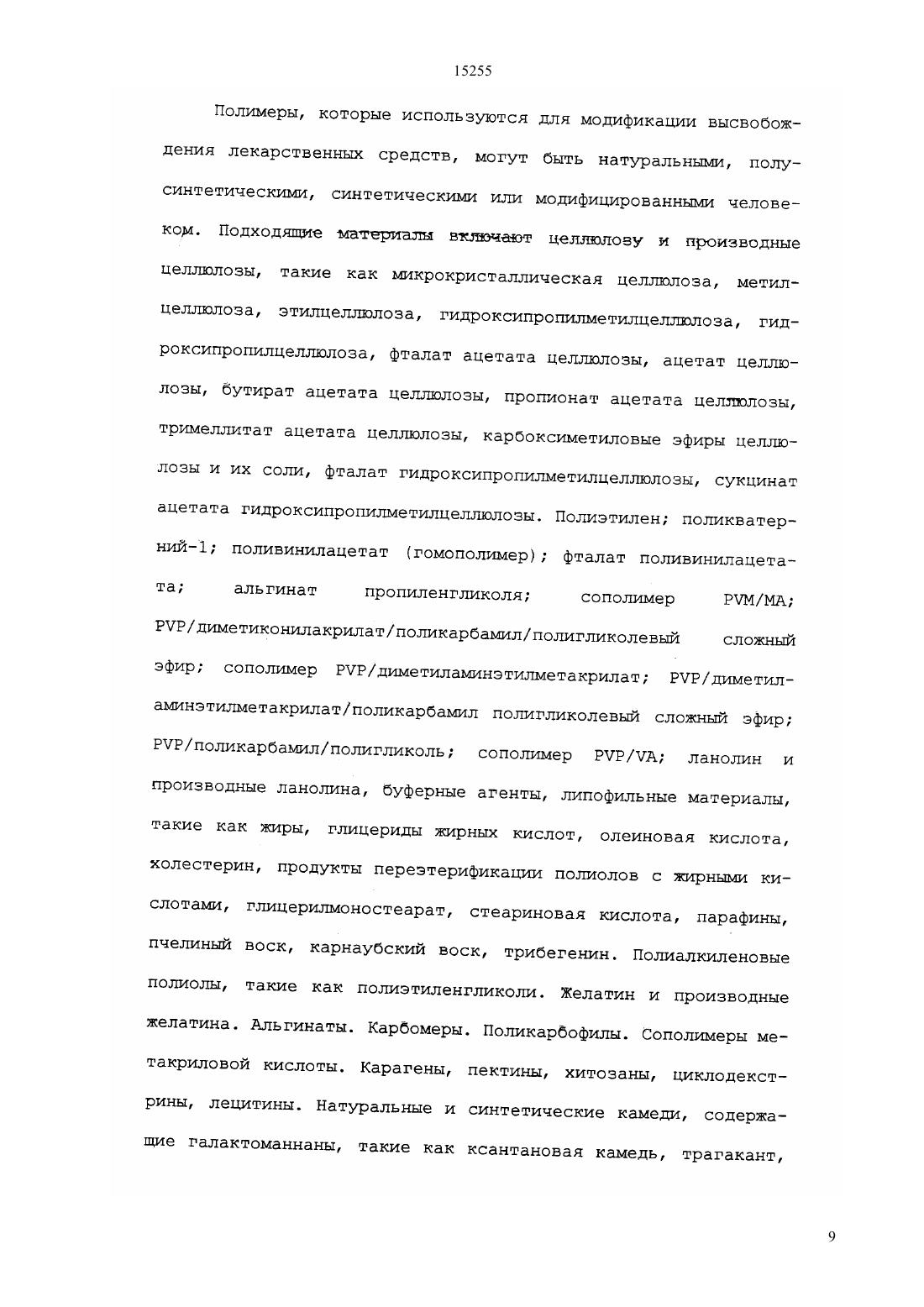 15255

Полимеры, которые используются для модификации высвобождения лекарственных средств, могут быть натуральными, полусинтетическими, синтетическими или модифицированными человеком. Подходящие материалы включают целлюлозу и производные целлюлозы, такие как микрокристаллическая целлюлоза, метилцеллюлоза, этилцеллюлоза, гидроксипропилметилцеллюлоза, гидроксипропилцеллюлоза, фталат ацетата целлюлозы, ацетат целлюлозы, бутират ацетата целлюлозы, пропионат ацетата целлюлозы, тримеллитат ацетата целлюлозы, карбоксиметиловые эфиры целлюлозы и их соли, фталат гидроксипропилметилцеллюлозы, сукцинат ацетата гидроксипропилметилцеллюлозы. Полиэтилен; поликватерний-1; поливинилацетат (гомополимер); фталат поливинилацетата; альгинат пропиленгликоля; сополимер PVM/MA; PVP/диметиконилакрилат/поликарбамил/полигликолевый сложный эфир; сополимер PVP/диметиламинэтилметакрилат; PVP/диметиламинэтилметакрилат/поликарбамил полигликолевый сложный эфир; PVP/поликарбамил/полигликоль; сополимер PVP/VA; ланолин и производные ланолина, буферные агенты, липофильные материалы, такие как жиры, глицериды жирных кислот, олеиновая кислота, холестерин, продукты переэтерификации полиолов с жирными кислотами, глицерилмоностеарат, стеариновая кислота, парафины, пчелиный воск, карнаубский воск, трибегенин. Полиалкиленовые полиолы, такие как полиэтиленгликоли. Желатин и производные желатина. Альгинаты. Карбомеры. Поликарбофилы. Сополимеры метакриловой кислоты. Карагены, пектины, хитозаны, циклодекстрины, лецитины. Натуральные и синтетические камеди, содержащие галактоманнаны, такие как ксантановая камедь, трагакант,

9